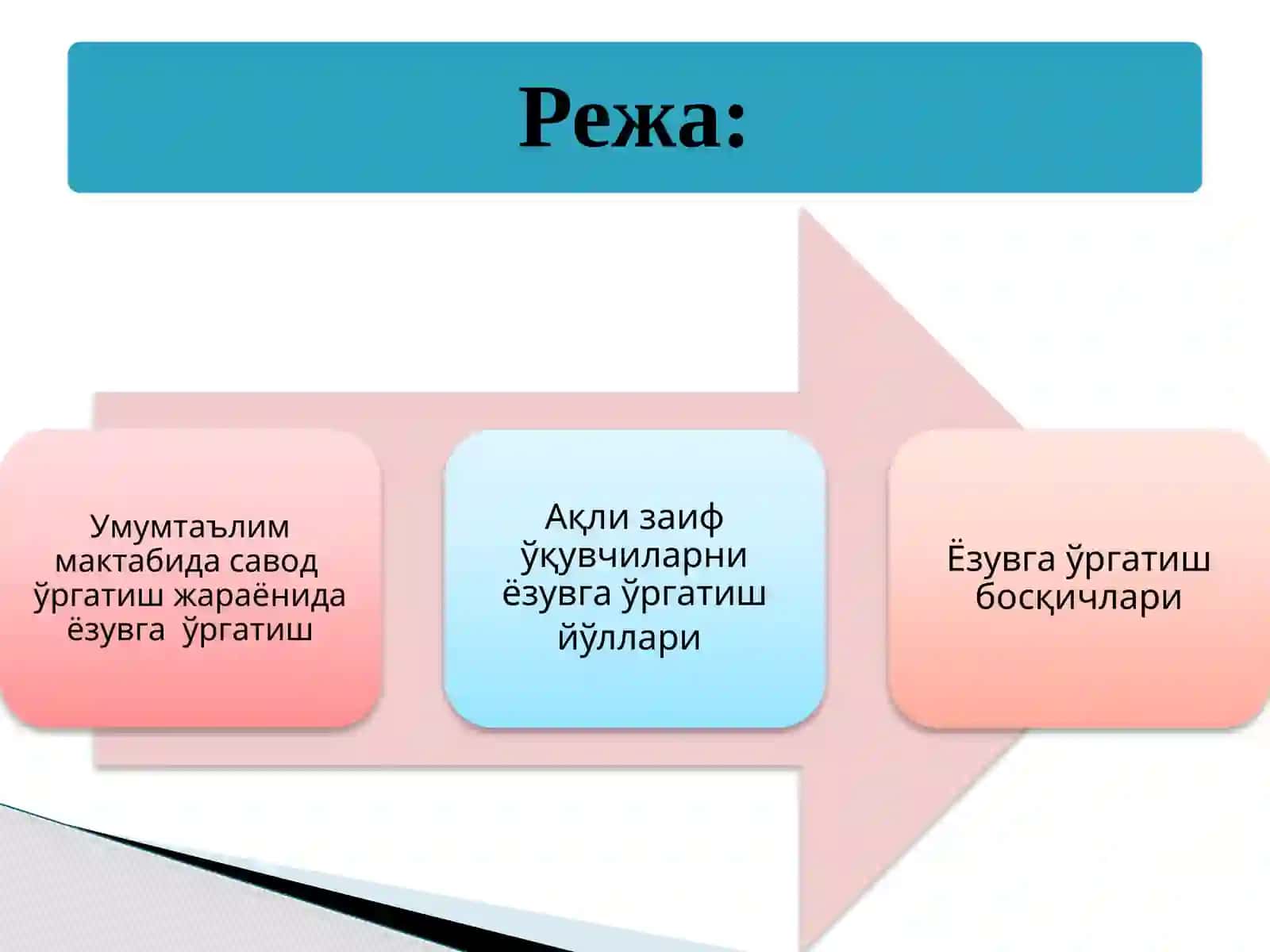 Режа:

Умумтаълим мактабида савод ўргатиш жараёнида ёзувга ўргатиш

Ақли заиф ўқувчиларни ёзувга ўргатиш йўллари

Ёзувга ўргатиш босқичлари